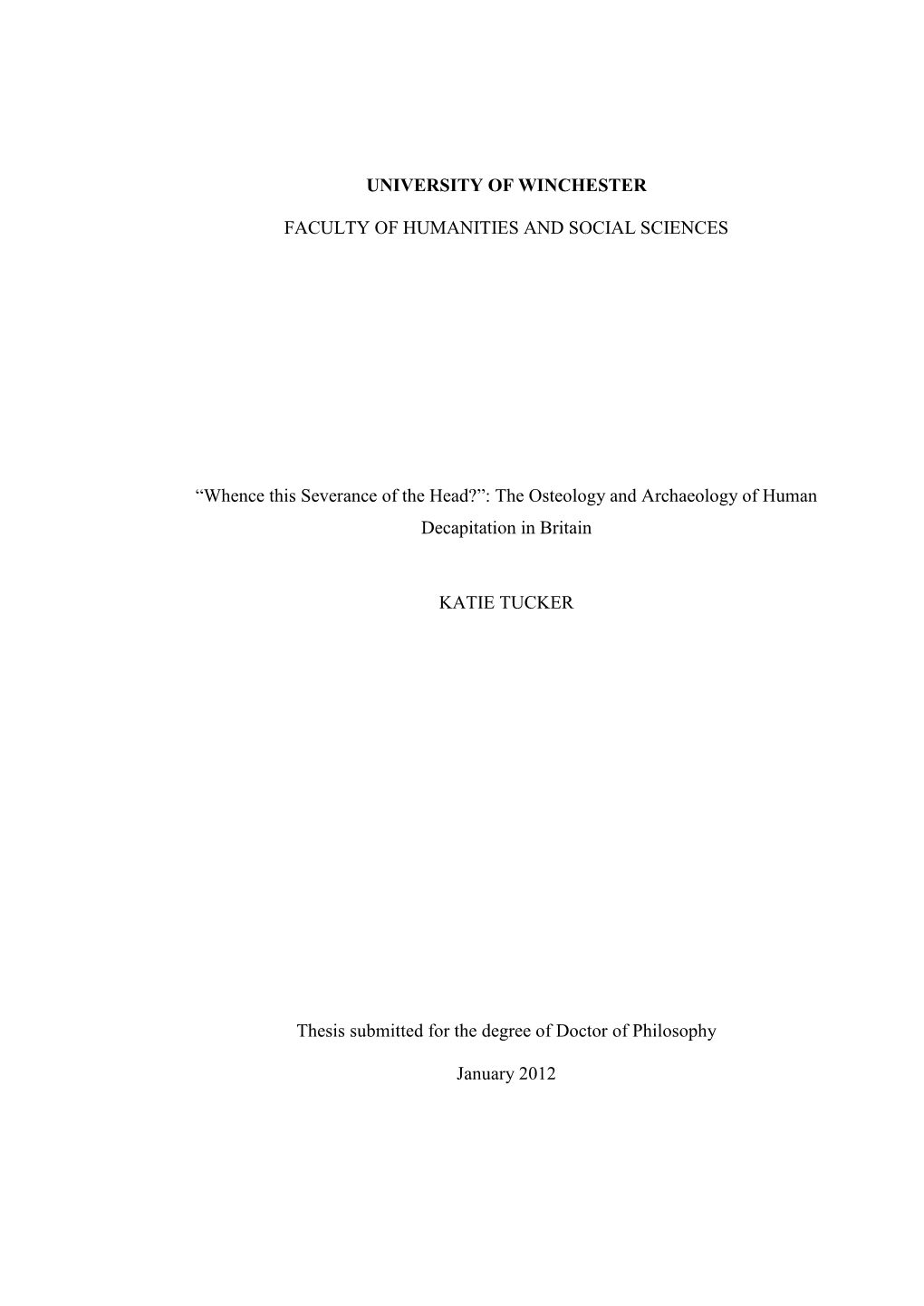 UNIVERSITY OF WINCHESTER

FACULTY OF HUMANITIES AND SOCIAL SCIENCES

“Whence this Severance of the Head?”: The Osteology and Archaeology of Human Decapitation in Britain

KATIE TUCKER

Thesis submitted for the degree of Doctor of Philosophy

January 2012